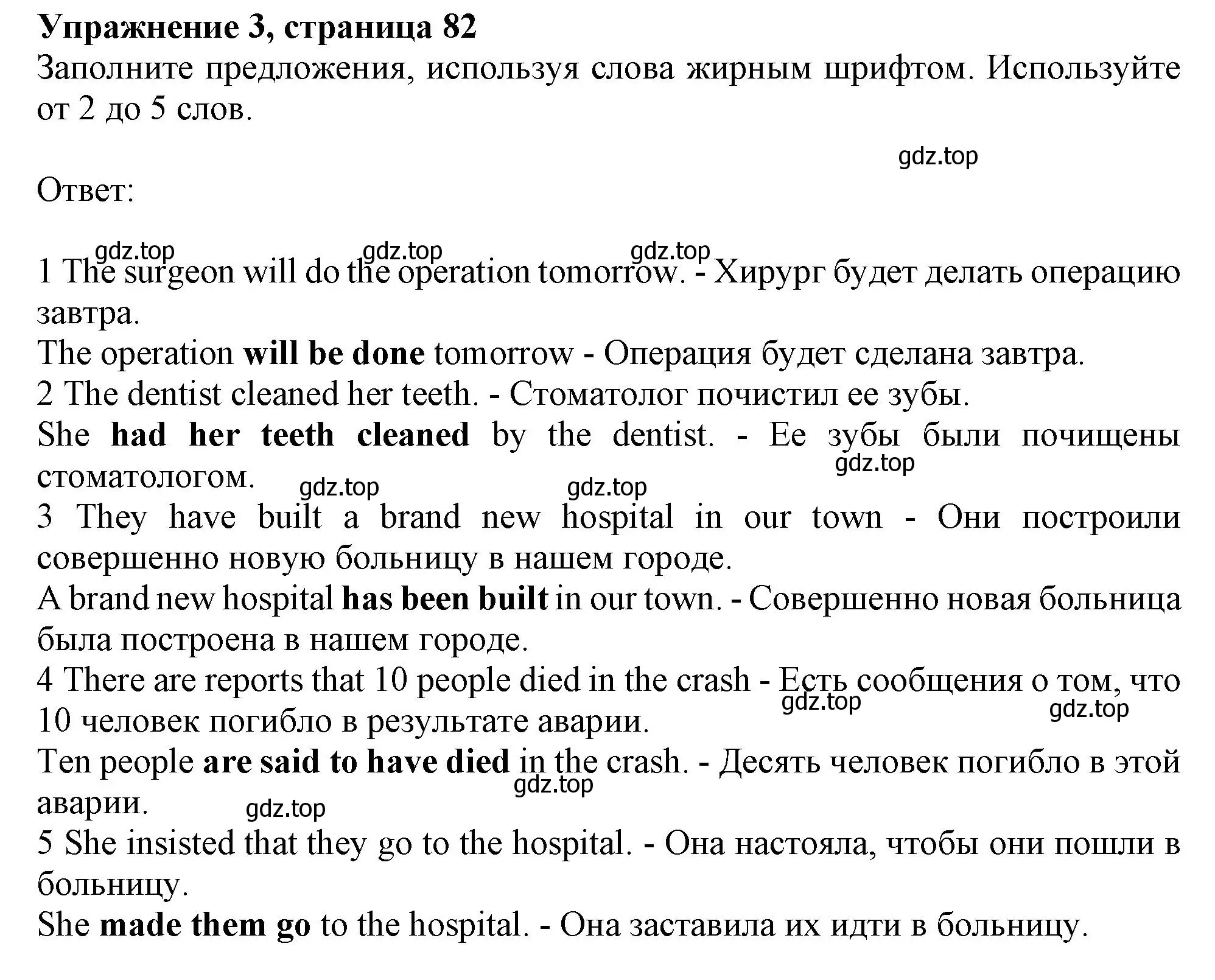 Упражнение 3, страница 82
Заполните предложения, используя слова жирным шрифтом. Используйте от 2 до 5 слов.

gdz.top

Ответ:

gdz.top gdz.top gdz.top

1 The surgeon will do the operation tomorrow. - Хирург будет делать операцию завтра.
The operation will be done tomorrow - Операция будет сделана завтра.
2 The dentist cleaned her teeth. - Стоматолог почистил ее зубы.
She had her teeth cleaned by the dentist. - Ее зубы были почищены стоматологом.
gdz.top
gdz.top gdz.top
3 They have built a brand new hospital in our town - Они построили совершенно новую больницу в нашем городе.
A brand new hospital has been built in our town. - Совершенно новая больница была построена в нашем городе.
4 There are reports that 10 people died in the crash - Есть сообщения о том, что 10 человек погибло в результате аварии.
gdz.top gdz.top
Ten people are said to have died in the crash. - Десять человек погибло в этой аварии.
gdz.top
gdz.top
5 She insisted that they go to the hospital. - Она настояла, чтобы они пошли в больницу.
She made them go to the hospital. - Она заставила их идти в больницу.